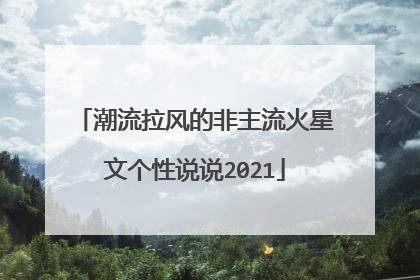 「潮流拉风的非主流火星文个性说说2021」